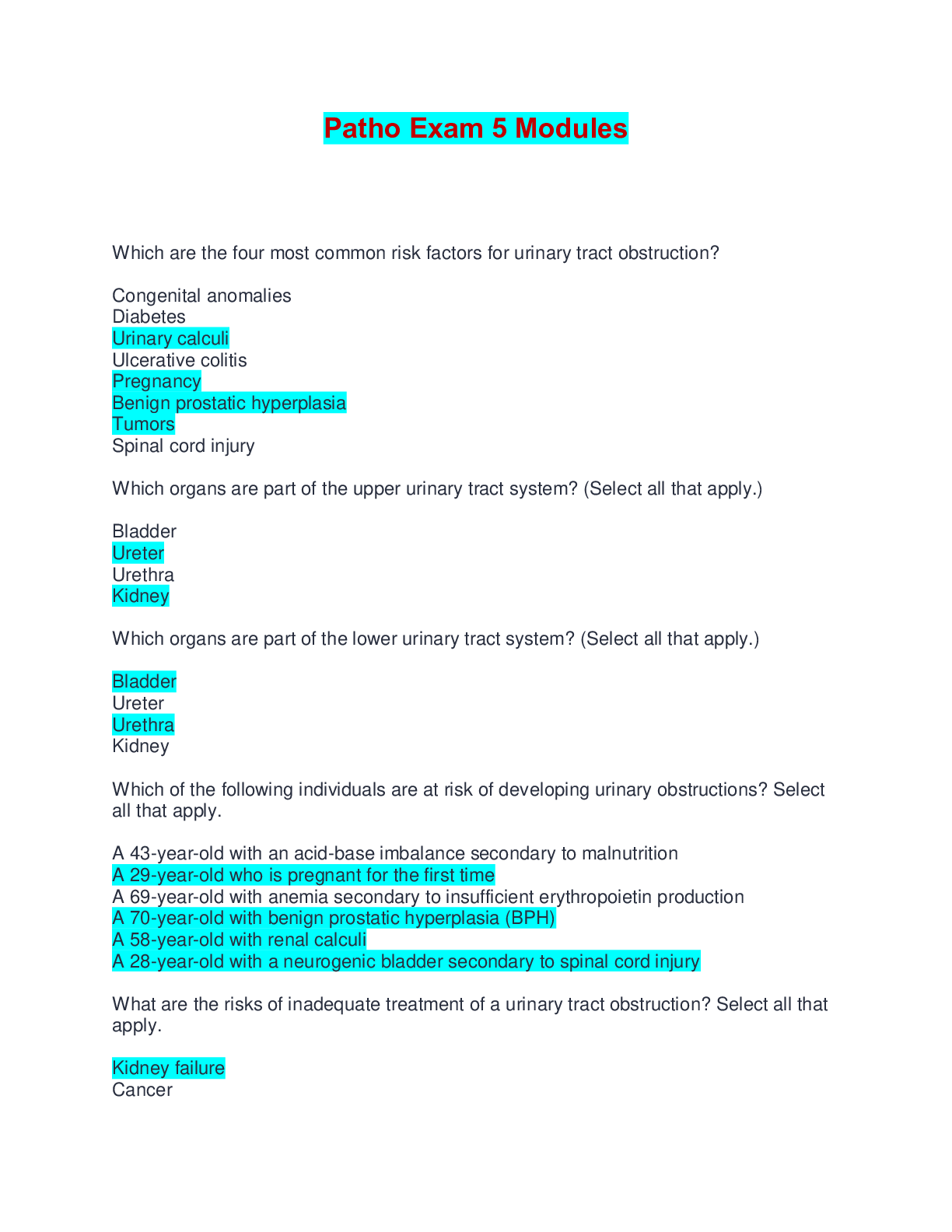 Patho Exam 5 Modules

Which are the four most common risk factors for urinary tract obstruction?

Congenital anomalies
Diabetes
Urinary calculi
Ulcerative colitis
Pregnancy
Benign prostatic hyperplasia
Tumors
Spinal cord injury

Which organs are part of the upper urinary tract system? (Select all that apply.)

Bladder
Ureter
Urethra
Kidney

Which organs are part of the lower urinary tract system? (Select all that apply.)

Bladder
Ureter
Urethra
Kidney

Which of the following individuals are at risk of developing urinary obstructions? Select all that apply.

A 43-year-old with an acid-base imbalance secondary to malnutrition
A 29-year-old who is pregnant for the first time
A 69-year-old with anemia secondary to insufficient erythropoietin production
A 70-year-old with benign prostatic hyperplasia (BPH)
A 58-year-old with renal calculi
A 28-year-old with a neurogenic bladder secondary to spinal cord injury

What are the risks of inadequate treatment of a urinary tract obstruction? Select all that apply.

Kidney failure
Cancer